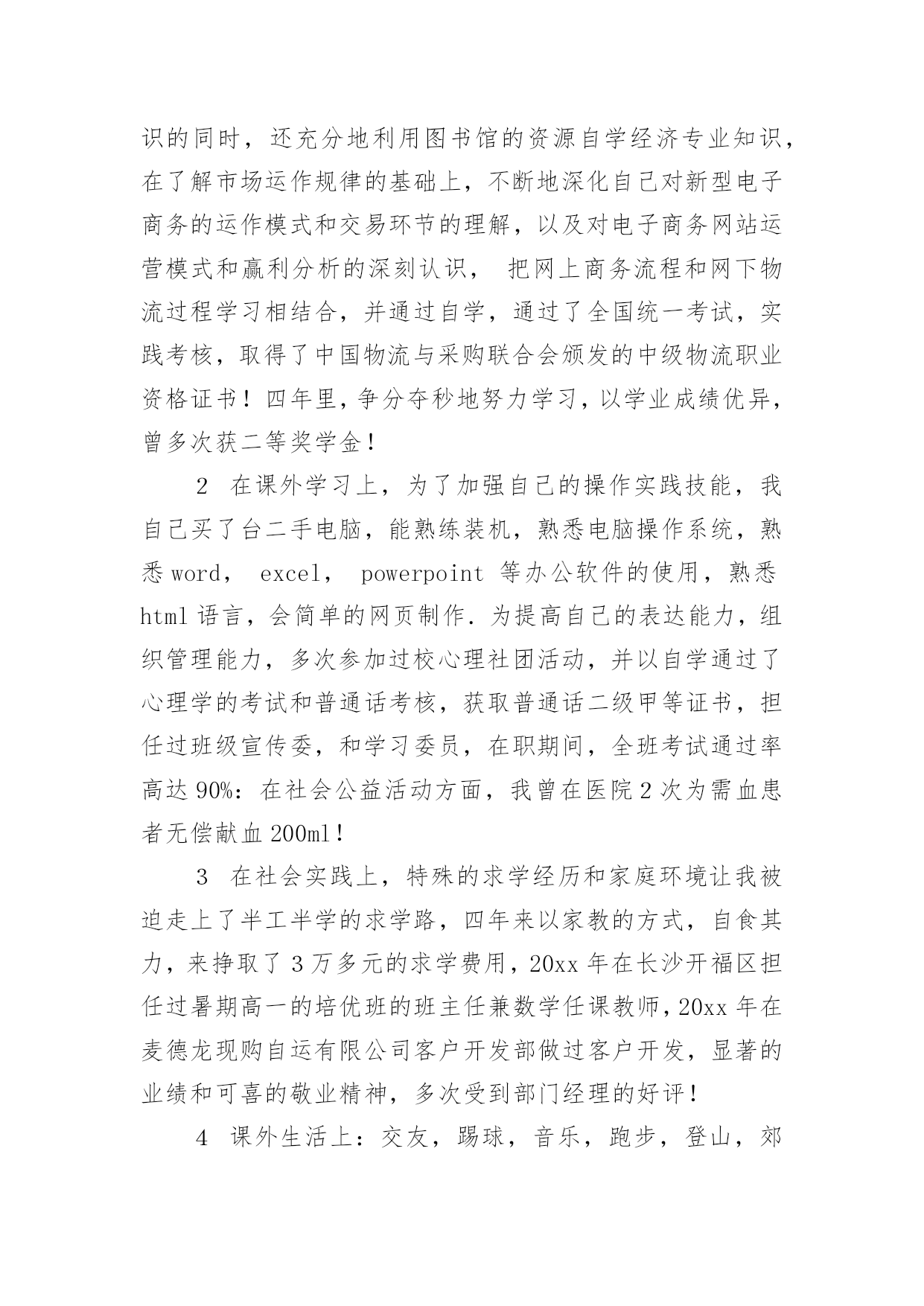 识的同时，还充分地利用图书馆的资源自学经济专业知识，在了解市场运作规律的基础上，不断地深化自己对新型电子商务的运作模式和交易环节的理解，以及对电子商务网站运营模式和赢利分析的深刻认识， 把网上商务流程和网下物流过程学习相结合，并通过自学，通过了全国统一考试，实践考核，取得了中国物流与采购联合会颁发的中级物流职业资格证书！四年里，争分夺秒地努力学习，以学业成绩优异，曾多次获二等奖学金！

2 在课外学习上，为了加强自己的操作实践技能，我自己买了台二手电脑，能熟练装机，熟悉电脑操作系统，熟悉 word， excel， powerpoint 等办公软件的使用，熟悉 html 语言，会简单的网页制作．为提高自己的表达能力，组织管理能力，多次参加过校心理社团活动，并以自学通过了心理学的考试和普通话考核，获取普通话二级甲等证书，担任过班级宣传委，和学习委员，在职期间，全班考试通过率高达 90%：在社会公益活动方面，我曾在医院 2 次为需血患者无偿献血 200ml！

3 在社会实践上，特殊的求学经历和家庭环境让我被迫走上了半工半学的求学路，四年来以家教的方式，自食其力，来挣取了 3 万多元的求学费用，20xx 年在长沙开福区担任过暑期高一的培优班的班主任兼数学任课教师，20xx 年在麦德龙现购自运有限公司客户开发部做过客户开发，显著的业绩和可喜的敬业精神，多次受到部门经理的好评！

4 课外生活上：交友，踢球，音乐，跑步，登山，郊